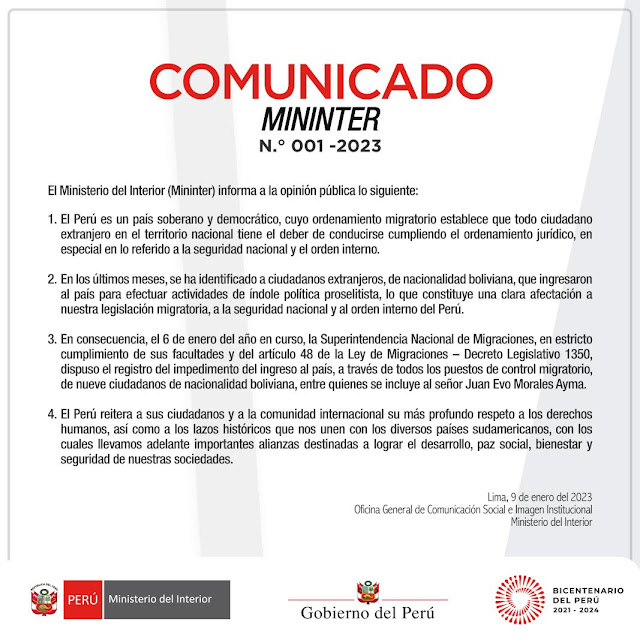 COMUNICADO
MININTER
N.° 001 -2023

El Ministerio del Interior (Mininter) informa a la opinión pública lo siguiente:

1. El Perú es un país soberano y democrático, cuyo ordenamiento migratorio establece que todo ciudadano extranjero en el territorio nacional tiene el deber de conducirse cumpliendo el ordenamiento jurídico, en especial en lo referido a la seguridad nacional y el orden interno.

2. En los últimos meses, se ha identificado a ciudadanos extranjeros, de nacionalidad boliviana, que ingresaron al país para efectuar actividades de índole política proselitista, lo que constituye una clara afectación a nuestra legislación migratoria, a la seguridad nacional y al orden interno del Perú.

3. En consecuencia, el 6 de enero del año en curso, la Superintendencia Nacional de Migraciones, en estricto cumplimiento de sus facultades y del artículo 48 de la Ley de Migraciones – Decreto Legislativo 1350, dispuso el registro del impedimento del ingreso al país, a través de todos los puestos de control migratorio, de nueve ciudadanos de nacionalidad boliviana, entre quienes se incluye al señor Juan Evo Morales Ayma.

4. El Perú reitera a sus ciudadanos y a la comunidad internacional su más profundo respeto a los derechos humanos, así como a los lazos históricos que nos unen con los diversos países sudamericanos, con los cuales llevamos adelante importantes alianzas destinadas a lograr el desarrollo, paz social, bienestar y seguridad de nuestras sociedades.

Lima, 9 de enero del 2023
Oficina General de Comunicación Social e Imagen Institucional
Ministerio del Interior

PERÚ Ministerio del Interior

Gobierno del Perú

BICENTENARIO DEL PERÚ 2021 - 2024